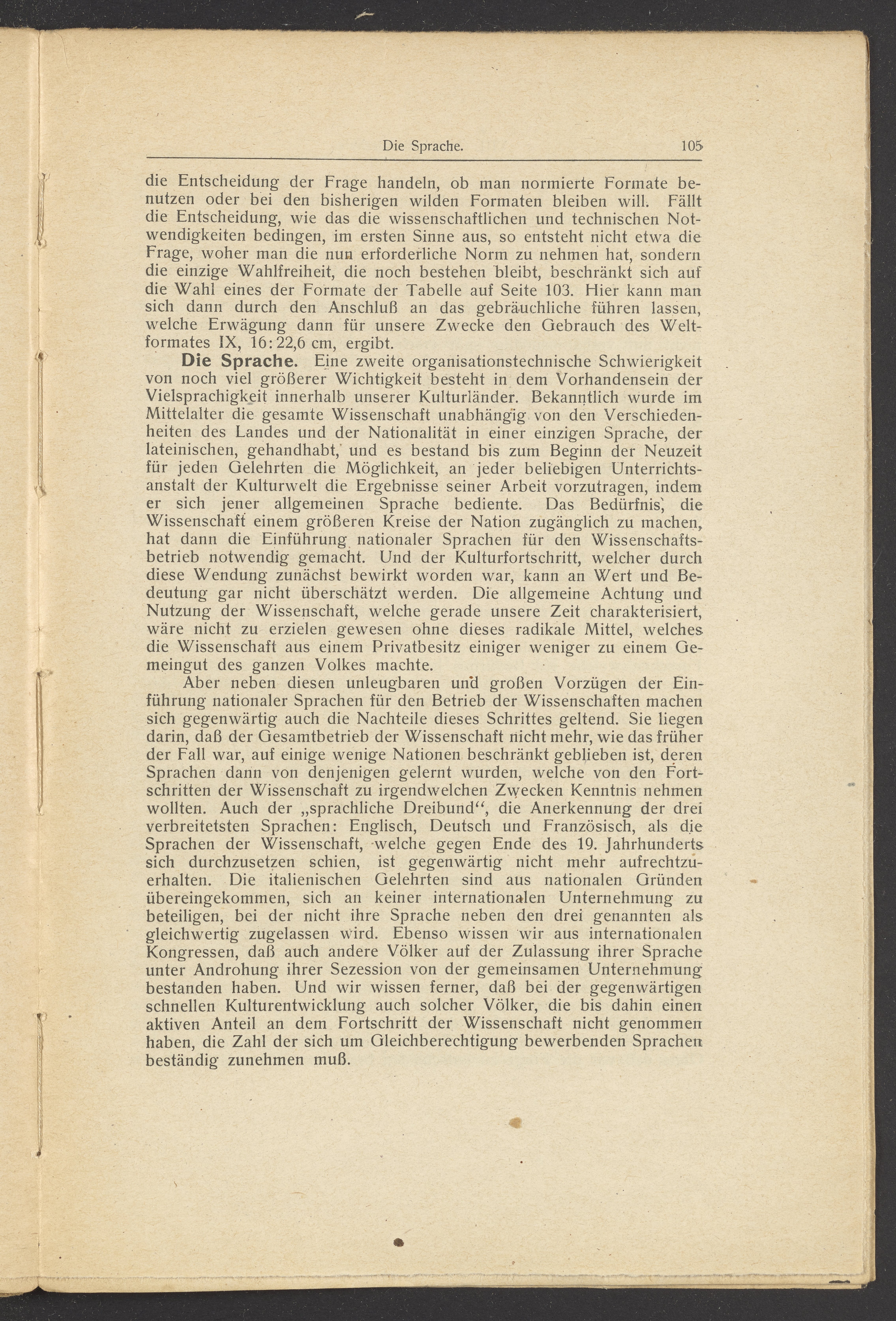 Die Sprache. 105

die Entscheidung der Frage handeln, ob man normierte Formate benutzen oder bei den bisherigen wilden Formaten bleiben will. Fällt die Entscheidung, wie das die wissenschaftlichen und technischen Notwendigkeiten bedingen, im ersten Sinne aus, so entsteht nicht etwa die Frage, woher man die nun erforderliche Norm zu nehmen hat, sondern die einzige Wahlfreiheit, die noch bestehen bleibt, beschränkt sich auf die Wahl eines der Formate der Tabelle auf Seite 103. Hier kann man sich dann durch den Anschluß an das gebräuchliche führen lassen, welche Erwägung dann für unsere Zwecke den Gebrauch des Weltformates IX, 16:22,6 cm, ergibt.

Die Sprache. Eine zweite organisationstechnische Schwierigkeit von noch viel größerer Wichtigkeit besteht in dem Vorhandensein der Vielsprachigkeit innerhalb unserer Kulturländer. Bekanntlich wurde im Mittelalter die gesamte Wissenschaft unabhängig von den Verschiedenheiten des Landes und der Nationalität in einer einzigen Sprache, der lateinischen, gehandhabt, und es bestand bis zum Beginn der Neuzeit für jeden Gelehrten die Möglichkeit, an jeder beliebigen Unterrichtsanstalt der Kulturwelt die Ergebnisse seiner Arbeit vorzutragen, indem er sich jener allgemeinen Sprache bediente. Das Bedürfnis, die Wissenschaft einem größeren Kreise der Nation zugänglich zu machen, hat dann die Einführung nationaler Sprachen für den Wissenschaftsbetrieb notwendig gemacht. Und der Kulturfortschritt, welcher durch diese Wendung zunächst bewirkt worden war, kann an Wert und Bedeutung gar nicht überschätzt werden. Die allgemeine Achtung und Nutzung der Wissenschaft, welche gerade unsere Zeit charakterisiert, wäre nicht zu erzielen gewesen ohne dieses radikale Mittel, welches die Wissenschaft aus einem Privatbesitz einiger weniger zu einem Gemeingut des ganzen Volkes machte.

Aber neben diesen unleugbaren und großen Vorzügen der Einführung nationaler Sprachen für den Betrieb der Wissenschaften machen sich gegenwärtig auch die Nachteile dieses Schrittes geltend. Sie liegen darin, daß der Gesamtbetrieb der Wissenschaft nicht mehr, wie das früher der Fall war, auf einige wenige Nationen beschränkt geblieben ist, deren Sprachen dann von denjenigen gelernt wurden, welche von den Fortschritten der Wissenschaft zu irgendwelchen Zwecken Kenntnis nehmen wollten. Auch der „sprachliche Dreibund“, die Anerkennung der drei verbreitetsten Sprachen: Englisch, Deutsch und Französisch, als die Sprachen der Wissenschaft, welche gegen Ende des 19. Jahrhunderts sich durchzusetzen schien, ist gegenwärtig nicht mehr aufrechtzuerhalten. Die italienischen Gelehrten sind aus nationalen Gründen übereingekommen, sich an keiner internationalen Unternehmung zu beteiligen, bei der nicht ihre Sprache neben den drei genannten als gleichwertig zugelassen wird. Ebenso wissen wir aus internationalen Kongressen, daß auch andere Völker auf der Zulassung ihrer Sprache unter Androhung ihrer Sezession von der gemeinsamen Unternehmung bestanden haben. Und wir wissen ferner, daß bei der gegenwärtigen schnellen Kulturentwicklung auch solcher Völker, die bis dahin einen aktiven Anteil an dem Fortschritt der Wissenschaft nicht genommen haben, die Zahl der sich um Gleichberechtigung bewerbenden Sprachen beständig zunehmen muß.